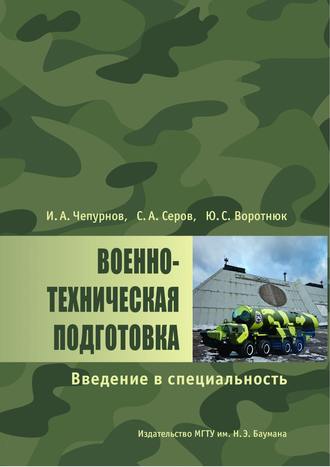 И. А. Чепурнов, С. А. Серов, Ю. С. Воротнюк

ВОЕННО-ТЕХНИЧЕСКАЯ ПОДГОТОВКА

Введение в специальность

Издательство МГТУ им. Н. Э. Баумана